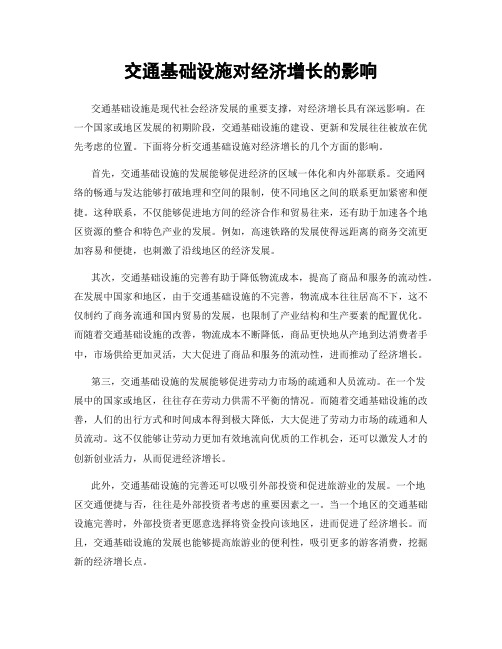 交通基础设施对经济增长的影响

交通基础设施是现代社会经济发展的重要支撑，对经济增长具有深远影响。在一个国家或地区发展的初期阶段，交通基础设施的建设、更新和发展往往被放在优先考虑的位置。下面将分析交通基础设施对经济增长的几个方面的影响。

首先，交通基础设施的发展能够促进经济的区域一体化和内外部联系。交通网络的畅通与发达能够打破地理和空间的限制，使不同地区之间的联系更加紧密和便捷。这种联系，不仅能够促进地方间的经济合作和贸易往来，还有助于加速各个地区资源的整合和特色产业的发展。例如，高速铁路的发展使得远距离的商务交流更加容易和便捷，也刺激了沿线地区的经济发展。

其次，交通基础设施的完善有助于降低物流成本，提高了商品和服务的流动性。在发展中国家和地区，由于交通基础设施的不完善，物流成本往往居高不下，这不仅制约了商务流通和国内贸易的发展，也限制了产业结构和生产要素的配置优化。而随着交通基础设施的改善，物流成本不断降低，商品更快地从产地到达消费者手中，市场供给更加灵活，大大促进了商品和服务的流动性，进而推动了经济增长。

第三，交通基础设施的发展能够促进劳动力市场的疏通和人员流动。在一个发展中的国家或地区，往往存在劳动力供需不平衡的情况。而随着交通基础设施的改善，人们的出行方式和时间成本得到极大降低，大大促进了劳动力市场的疏通和人员流动。这不仅能够让劳动力更加有效地流向优质的工作机会，还可以激发人才的创新创业活力，从而促进经济增长。

此外，交通基础设施的完善还可以吸引外部投资和促进旅游业的发展。一个地区交通便捷与否，往往是外部投资者考虑的重要因素之一。当一个地区的交通基础设施完善时，外部投资者更愿意选择将资金投向该地区，进而促进了经济增长。而且，交通基础设施的发展也能够提高旅游业的便利性，吸引更多的游客消费，挖掘新的经济增长点。